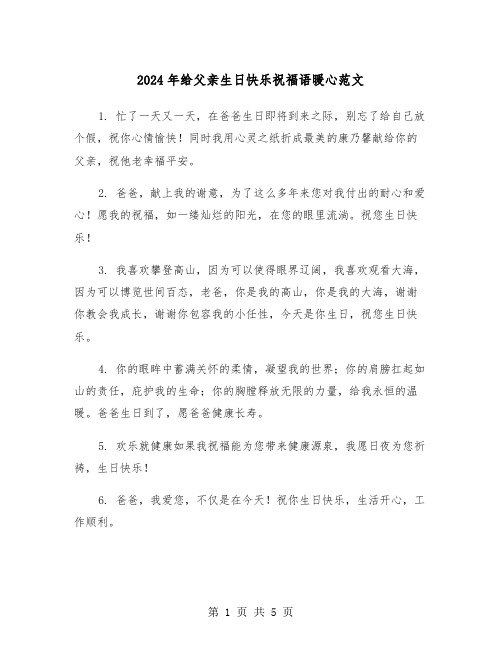 2024年给父亲生日快乐祝福语暖心范文

1. 忙了一天又一天，在爸爸生日即将到来之际，别忘了给自己放个假，祝你心情愉快！同时我用心灵之纸折成最美的康乃馨献给你的父亲，祝他老幸福平安。

2. 爸爸，献上我的谢意，为了这么多年来您对我付出的耐心和爱心！愿我的祝福，如一缕灿烂的阳光，在您的眼里流淌。祝您生日快乐！

3. 我喜欢攀登高山，因为可以使得眼界辽阔，我喜欢观看大海，因为可以博览世间百态，老爸，你是我的高山，你是我的大海，谢谢你教会我成长，谢谢你包容我的小任性，今天是你生日，祝您生日快乐。

4. 你的眼眸中蓄满关怀的柔情，凝望我的世界；你的肩膀扛起如山的责任，庇护我的生命；你的胸膛释放无限的力量，给我永恒的温暖。爸爸生日到了，愿爸爸健康长寿。

5. 欢乐就健康如果我祝福能为您带来健康源泉，我愿日夜为您祈祷，生日快乐！

6. 爸爸，我爱您，不仅是在今天！祝你生日快乐，生活开心，工作顺利。

第 1 页 共 5 页